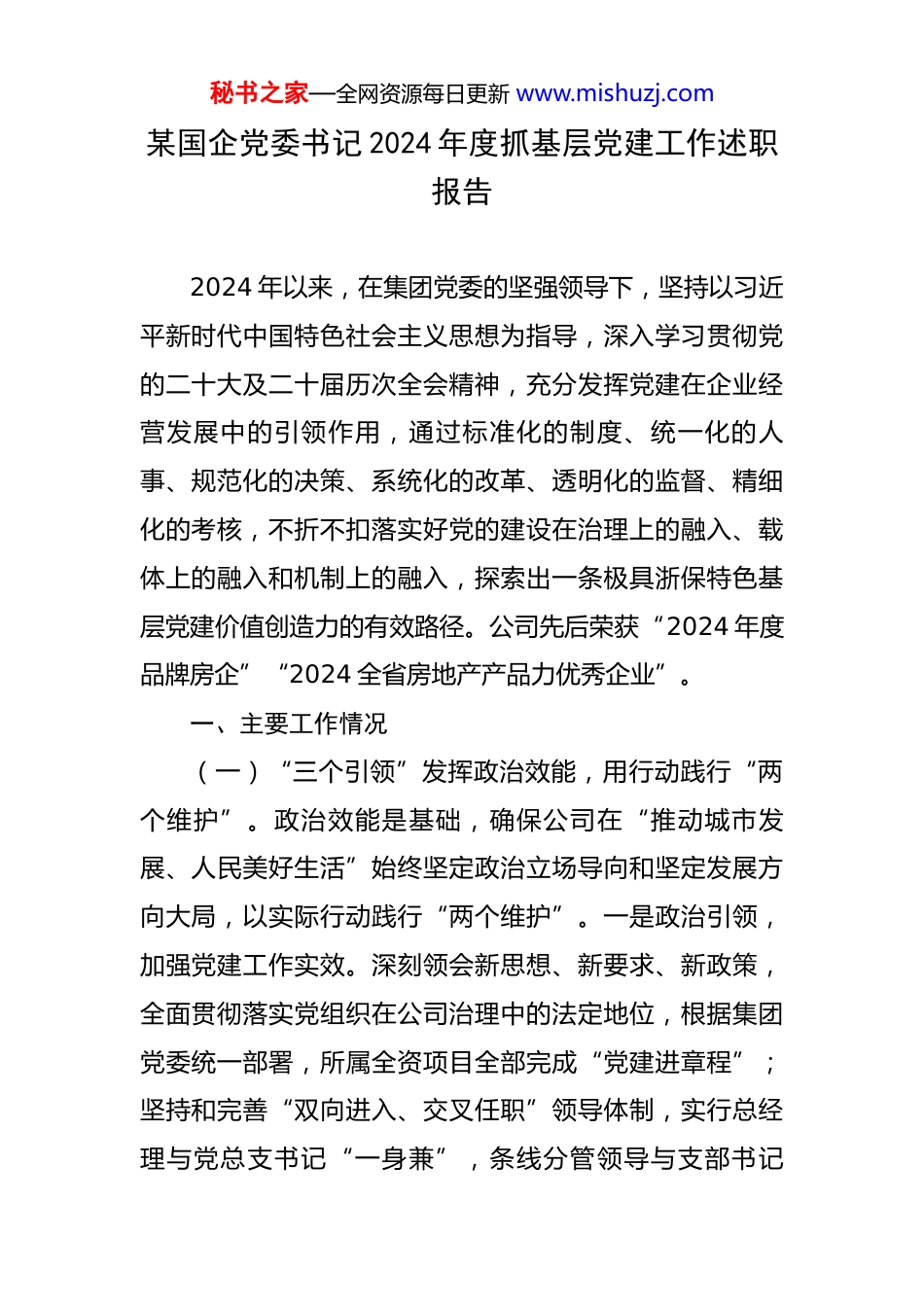 秘书之家—全网资源每日更新 www.mishuzj.com

某国企党委书记 2024 年度抓基层党建工作述职报告

2024 年以来，在集团党委的坚强领导下，坚持以习近平新时代中国特色社会主义思想为指导，深入学习贯彻党的二十大及二十届历次全会精神，充分发挥党建在企业经营发展中的引领作用，通过标准化的制度、统一化的人事、规范化的决策、系统化的改革、透明化的监督、精细化的考核，不折不扣落实好党的建设在治理上的融入、载体上的融入和机制上的融入，探索出一条极具浙保特色基层党建价值创造力的有效路径。公司先后荣获“2024 年度品牌房企”“2024 全省房地产产品力优秀企业”。

一、主要工作情况

（一）“三个引领”发挥政治效能，用行动践行“两个维护”。政治效能是基础，确保公司在“推动城市发展、人民美好生活”始终坚定政治立场导向和坚定发展方向大局，以实际行动践行“两个维护”。一是政治引领，加强党建工作实效。深刻领会新思想、新要求、新政策，全面贯彻落实党组织在公司治理中的法定地位，根据集团党委统一部署，所属全资项目全部完成“党建进章程”；坚持和完善“双向进入、交叉任职”领导体制，实行总经理与党总支书记“一身兼”，条线分管领导与支部书记